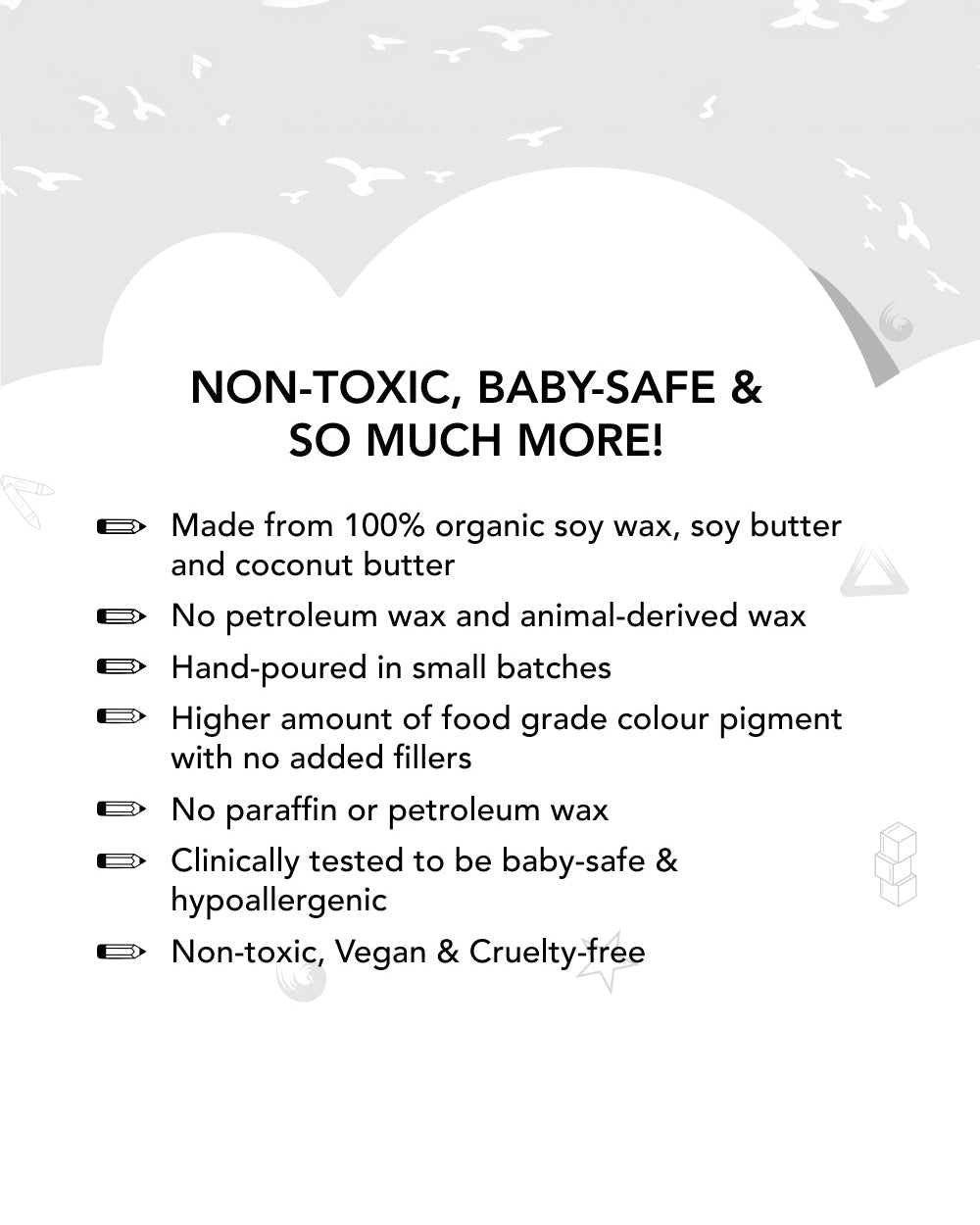 NON-TOXIC, BABY-SAFE & SO MUCH MORE!

Made from 100% organic soy wax, soy butter and coconut butter

No petroleum wax and animal-derived wax

Hand-poured in small batches

Higher amount of food grade colour pigment with no added fillers

No paraffin or petroleum wax

Clinically tested to be baby-safe & hypoallergenic

Non-toxic, Vegan & Cruelty-free